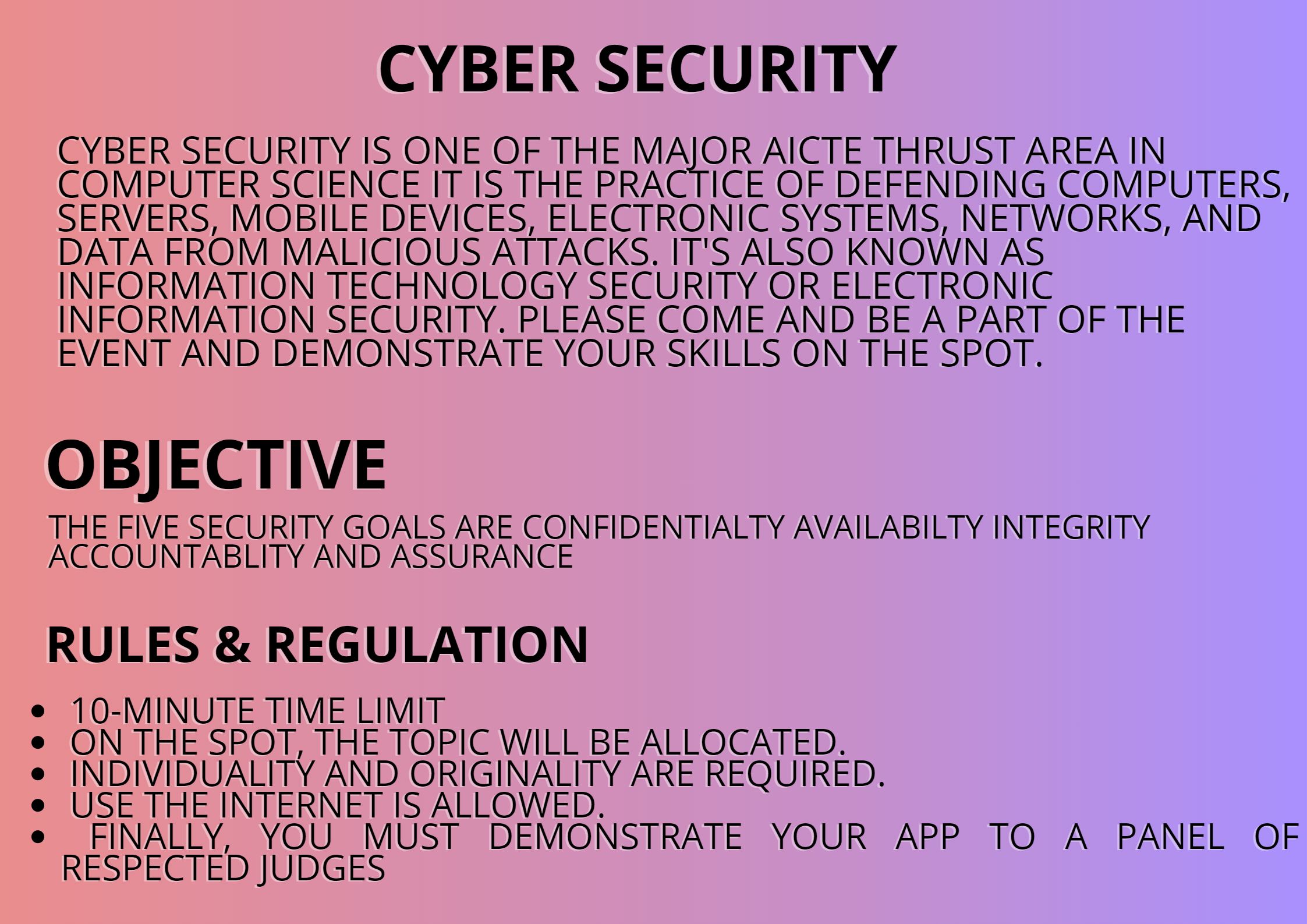 CYBER SECURITY

CYBER SECURITY IS ONE OF THE MAJOR AICTE THRUST AREA IN COMPUTER SCIENCE IT IS THE PRACTICE OF DEFENDING COMPUTERS, SERVERS, MOBILE DEVICES, ELECTRONIC SYSTEMS, NETWORKS, AND DATA FROM MALICIOUS ATTACKS. IT'S ALSO KNOWN AS INFORMATION TECHNOLOGY SECURITY OR ELECTRONIC INFORMATION SECURITY. PLEASE COME AND BE A PART OF THE EVENT AND DEMONSTRATE YOUR SKILLS ON THE SPOT.

OBJECTIVE

THE FIVE SECURITY GOALS ARE CONFIDENTIALTY AVAILABILTY INTEGRITY ACCOUNTABLITY AND ASSURANCE

RULES & REGULATION

• 10-MINUTE TIME LIMIT
• ON THE SPOT, THE TOPIC WILL BE ALLOCATED.
• INDIVIDUALITY AND ORIGINALITY ARE REQUIRED.
• USE THE INTERNET IS ALLOWED.
• FINALLY, YOU MUST DEMONSTRATE YOUR APP TO A PANEL OF RESPECTED JUDGES